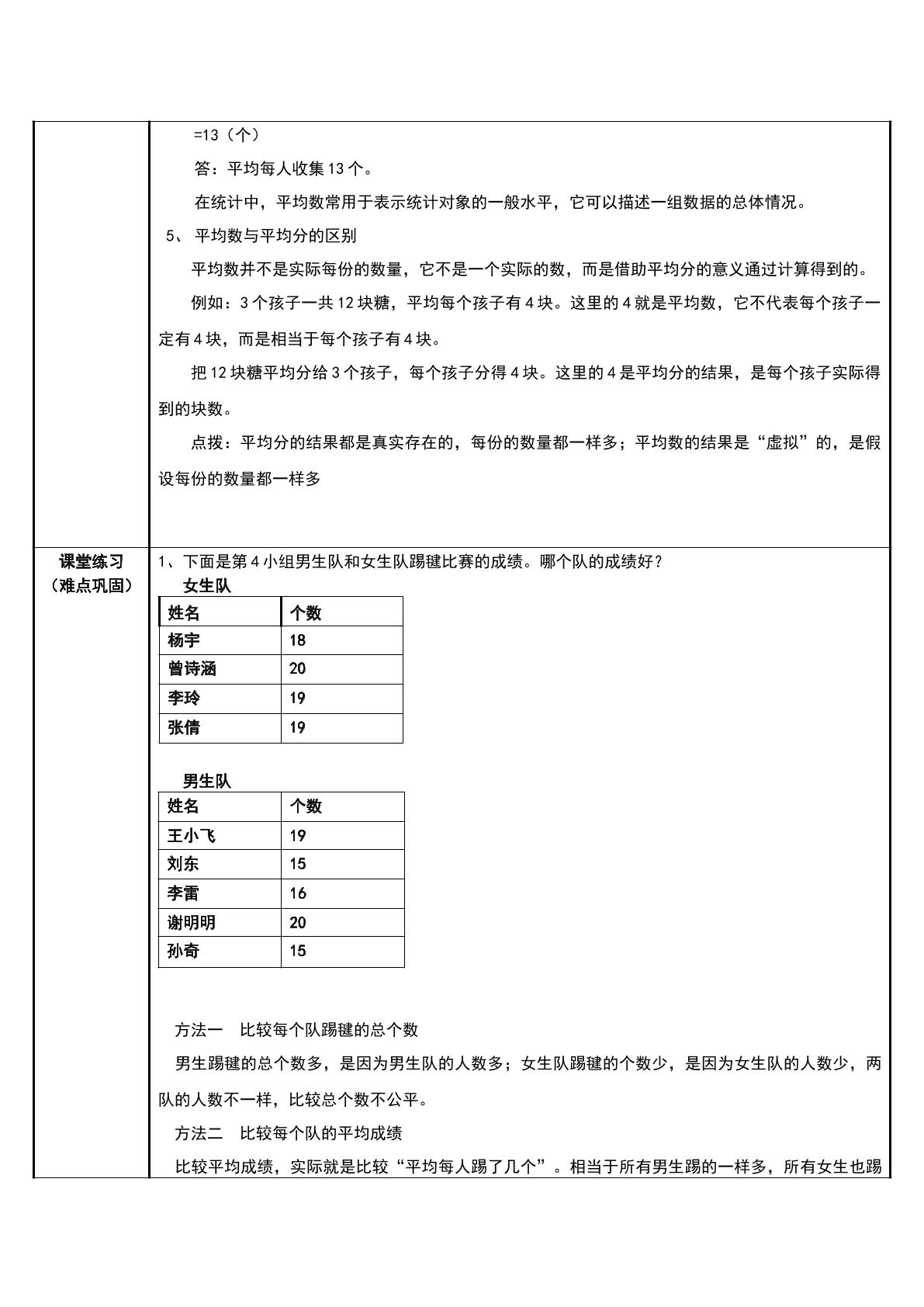 =13（个）

答：平均每人收集13个。

在统计中，平均数常用于表示统计对象的一般水平，它可以描述一组数据的总体情况。

5、平均数与平均分的区别

平均数并不是实际每份的数量，它不是一个实际的数，而是借助平均分的意义通过计算得到的。

例如：3个孩子一共12块糖，平均每个孩子有4块。这里的4就是平均数，它不代表每个孩子一定有4块，而是相当于每个孩子有4块。

把12块糖平均分给3个孩子，每个孩子分得4块。这里的4是平均分的结果，是每个孩子实际得到的块数。

点拨：平均分的结果都是真实存在的，每份的数量都一样多；平均数的结果是“虚拟”的，是假设每份的数量都一样多

课堂练习
（难点巩固）

1、下面是第4小组男生队和女生队踢毽比赛的成绩。哪个队的成绩好？

女生队

| 姓名 | 个数 |
|---|---|
| 杨宇 | 18 |
| 曾诗涵 | 20 |
| 李玲 | 19 |
| 张倩 | 19 |

男生队

| 姓名 | 个数 |
|---|---|
| 王小飞 | 19 |
| 刘东 | 15 |
| 李雷 | 16 |
| 谢明明 | 20 |
| 孙奇 | 15 |

方法一　比较每个队踢毽的总个数

男生踢毽的总个数多，是因为男生队的人数多；女生队踢毽的个数少，是因为女生队的人数少，两队的人数不一样，比较总个数不公平。

方法二　比较每个队的平均成绩

比较平均成绩，实际就是比较“平均每人踢了几个”。相当于所有男生踢的一样多，所有女生也踢